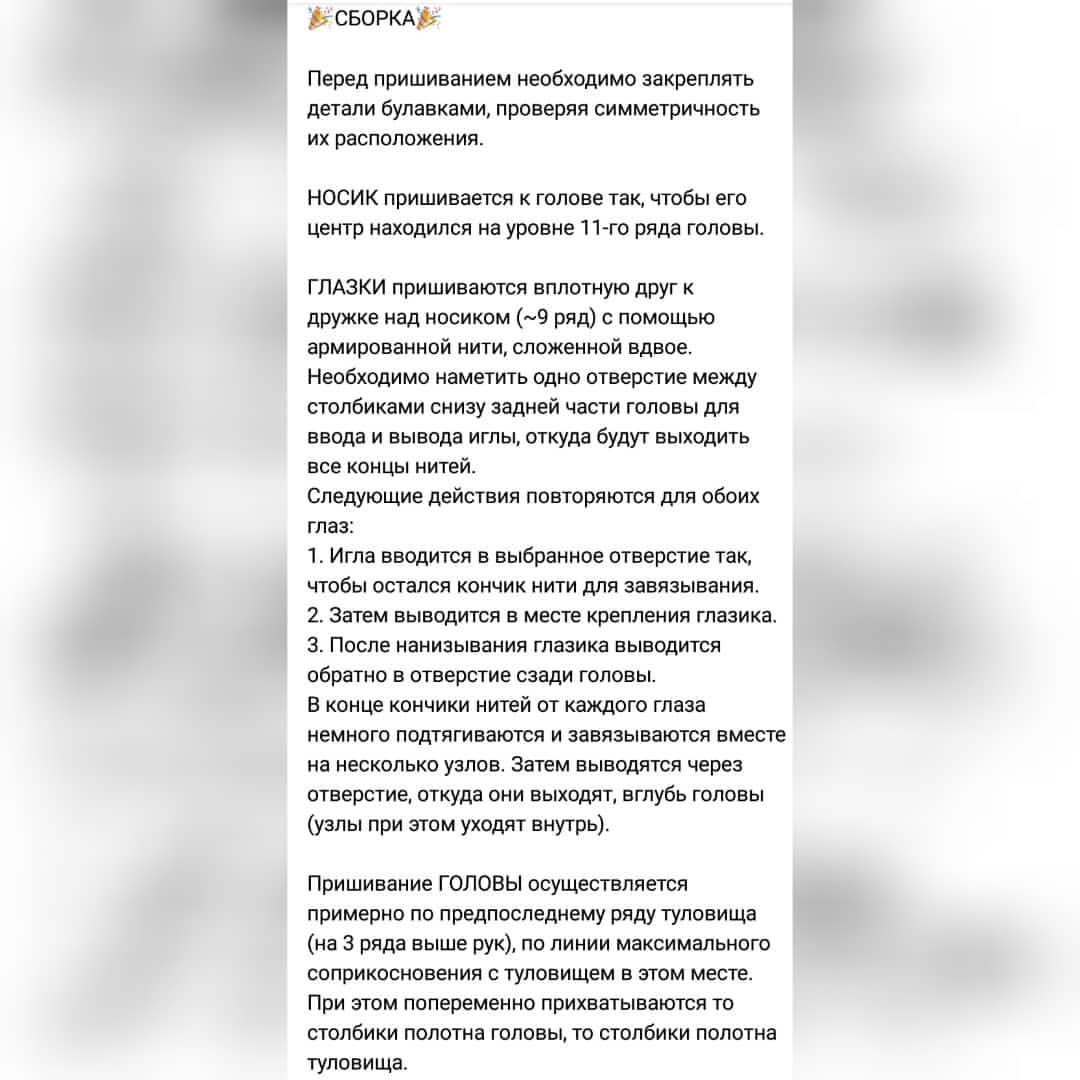 🎉СБОРКА🎉

Перед пришиванием необходимо закреплять детали булавками, проверяя симметричность их расположения.

НОСИК пришивается к голове так, чтобы его центр находился на уровне 11-го ряда головы.

ГЛАЗКИ пришиваются вплотную друг к дружке над носиком (~9 ряд) с помощью армированной нити, сложенной вдвое.
Необходимо наметить одно отверстие между столбиками снизу задней части головы для ввода и вывода иглы, откуда будут выходить все концы нитей.
Следующие действия повторяются для обоих глаз:
1. Игла вводится в выбранное отверстие так, чтобы остался кончик нити для завязывания.
2. Затем выводится в месте крепления глазика.
3. После нанизывания глазика выводится обратно в отверстие сзади головы.
В конце кончики нитей от каждого глаза немного подтягиваются и завязываются вместе на несколько узлов. Затем выводятся через отверстие, откуда они выходят, вглубь головы (узлы при этом уходят внутрь).

Пришивание ГОЛОВЫ осуществляется примерно по предпоследнему ряду туловища (на 3 ряда выше рук), по линии максимального соприкосновения с туловищем в этом месте.
При этом попеременно прихватываются то столбики полотна головы, то столбики полотна туловища.